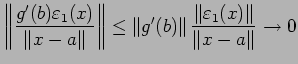 $\left\| \frac{g'(b)\varepsilon_1(x)}{\|x-a\|} \right\| \leq \|g'(b)\| \frac{\|\varepsilon_1(x)\|}{\|x-a\|} \to 0$